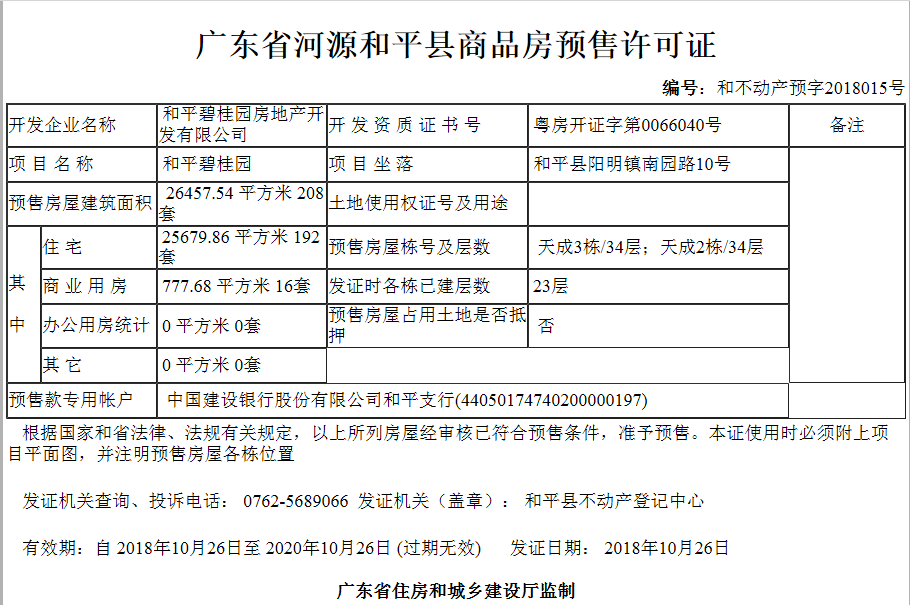 广东省河源和平县商品房预售许可证

编号：和不动产预字2018015号

| 开发企业名称 | | 和平碧桂园房地产开发有限公司 | 开发资质证书号 | 粤房开证字第0066040号 | 备注 |
|---|---|---|---|---|---|
| 项目名称 | | 和平碧桂园 | 项目坐落 | 和平县阳明镇南园路10号 | |
| 预售房屋建筑面积 | | 26457.54 平方米 208套 | 土地使用权证号及用途 | | |
| 其中 | 住宅 | 25679.86 平方米 192套 | 预售房屋栋号及层数 | 天成3栋/34层；天成2栋/34层 | |
| | 商业用房 | 777.68 平方米 16套 | 发证时各栋已建层数 | 23层 | |
| | 办公用房统计 | 0 平方米 0套 | 预售房屋占用土地是否抵押 | 否 | |
| | 其它 | 0 平方米 0套 | | | |
| 预售款专用帐户 | | 中国建设银行股份有限公司和平支行(44050174740200000197) | | | |

根据国家和省法律、法规有关规定，以上所列房屋经审核已符合预售条件，准予预售。本证使用时必须附上项目平面图，并注明预售房屋各栋位置

发证机关查询、投诉电话： 0762-5689066 发证机关（盖章）： 和平县不动产登记中心

有效期：自 2018年10月26日至 2020年10月26日 (过期无效) 发证日期： 2018年10月26日

广东省住房和城乡建设厅监制